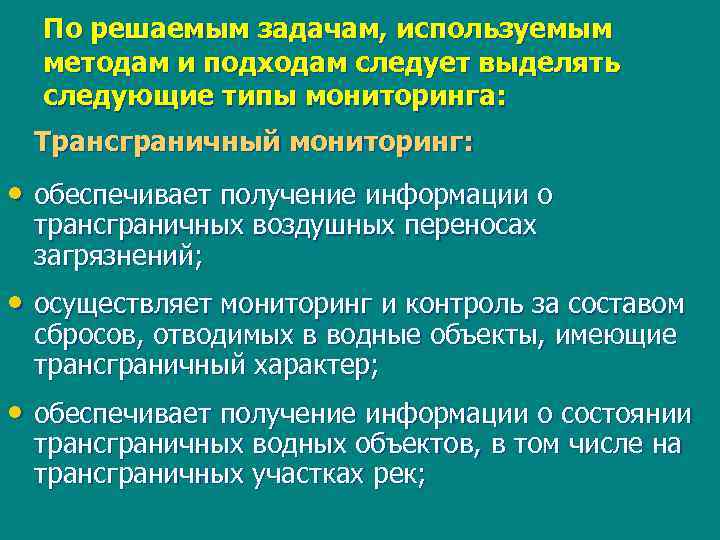 По решаемым задачам, используемым методам и подходам следует выделять следующие типы мониторинга:

Трансграничный мониторинг:

• обеспечивает получение информации о трансграничных воздушных переносах загрязнений;

• осуществляет мониторинг и контроль за составом сбросов, отводимых в водные объекты, имеющие трансграничный характер;

• обеспечивает получение информации о состоянии трансграничных водных объектов, в том числе на трансграничных участках рек;